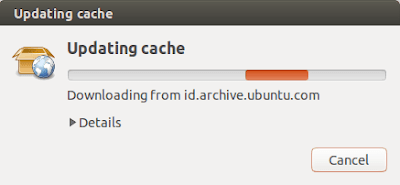 Updating cache

Updating cache

Downloading from id.archive.ubuntu.com

Details

Cancel